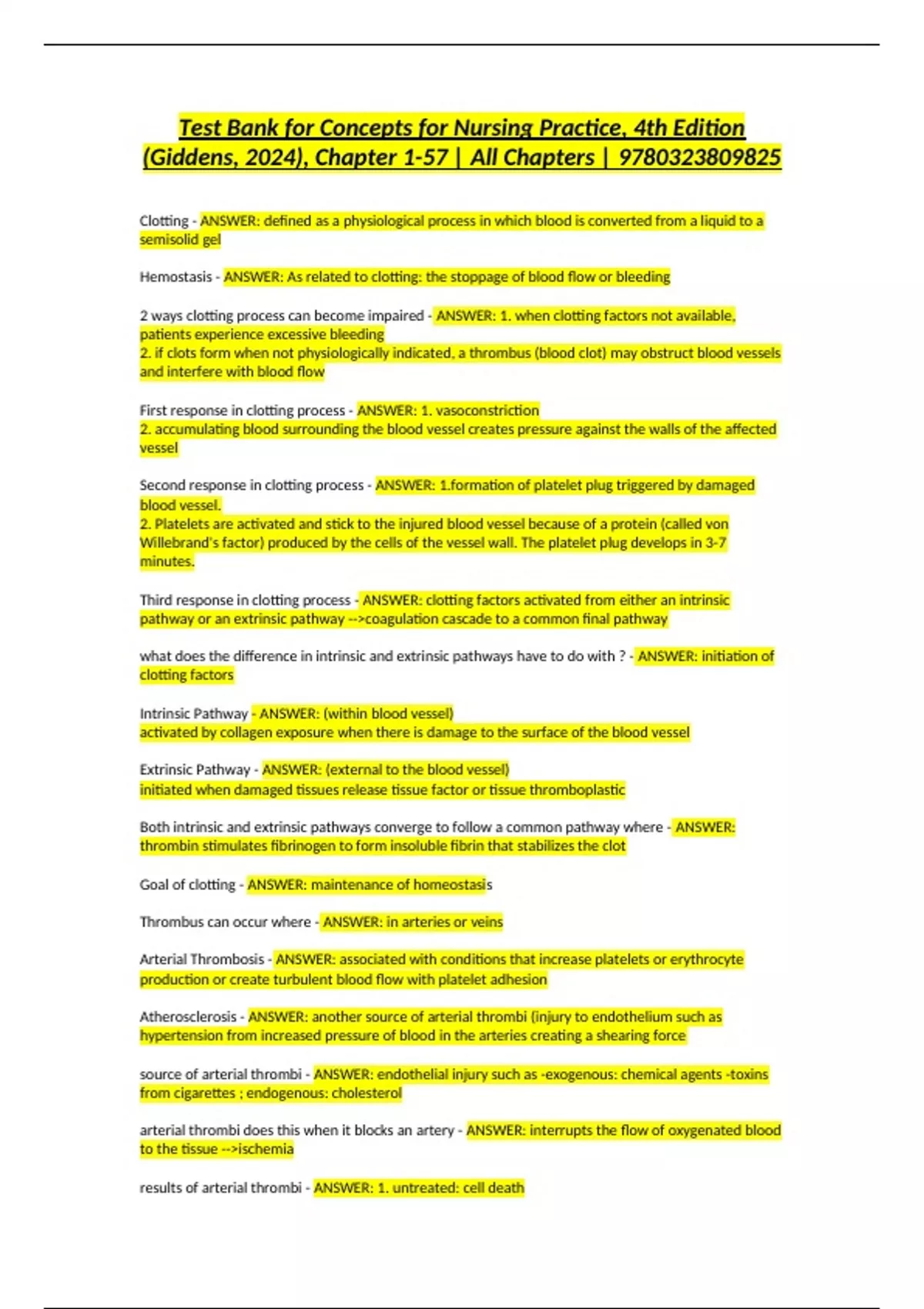 Test Bank for Concepts for Nursing Practice, 4th Edition (Giddens, 2024), Chapter 1-57 | All Chapters | 9780323809825

Clotting - ANSWER: defined as a physiological process in which blood is converted from a liquid to a semisolid gel

Hemostasis - ANSWER: As related to clotting: the stoppage of blood flow or bleeding

2 ways clotting process can become impaired - ANSWER: 1. when clotting factors not available, patients experience excessive bleeding
2. if clots form when not physiologically indicated, a thrombus (blood clot) may obstruct blood vessels and interfere with blood flow

First response in clotting process - ANSWER: 1. vasoconstriction
2. accumulating blood surrounding the blood vessel creates pressure against the walls of the affected vessel

Second response in clotting process - ANSWER: 1.formation of platelet plug triggered by damaged blood vessel.
2. Platelets are activated and stick to the injured blood vessel because of a protein (called von Willebrand's factor) produced by the cells of the vessel wall. The platelet plug develops in 3-7 minutes.

Third response in clotting process - ANSWER: clotting factors activated from either an intrinsic pathway or an extrinsic pathway -->coagulation cascade to a common final pathway

what does the difference in intrinsic and extrinsic pathways have to do with ? - ANSWER: initiation of clotting factors

Intrinsic Pathway - ANSWER: (within blood vessel)
activated by collagen exposure when there is damage to the surface of the blood vessel

Extrinsic Pathway - ANSWER: (external to the blood vessel)
initiated when damaged tissues release tissue factor or tissue thromboplastic

Both intrinsic and extrinsic pathways converge to follow a common pathway where - ANSWER: thrombin stimulates fibrinogen to form insoluble fibrin that stabilizes the clot

Goal of clotting - ANSWER: maintenance of homeostasis

Thrombus can occur where - ANSWER: in arteries or veins

Arterial Thrombosis - ANSWER: associated with conditions that increase platelets or erythrocyte production or create turbulent blood flow with platelet adhesion

Atherosclerosis - ANSWER: another source of arterial thrombi (injury to endothelium such as hypertension from increased pressure of blood in the arteries creating a shearing force

source of arterial thrombi - ANSWER: endothelial injury such as -exogenous: chemical agents -toxins from cigarettes ; endogenous: cholesterol

arterial thrombi does this when it blocks an artery - ANSWER: interrupts the flow of oxygenated blood to the tissue -->ischemia

results of arterial thrombi - ANSWER: 1. untreated: cell death